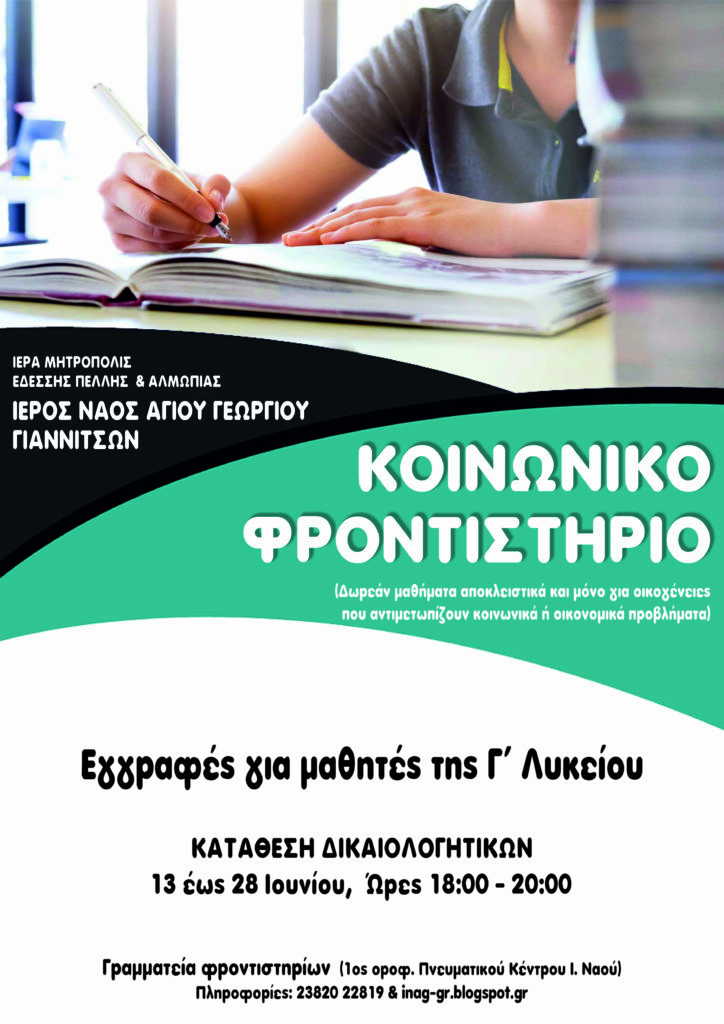 ΙΕΡΑ ΜΗΤΡΟΠΟΛΙΣ
ΕΔΕΣΣΗΣ ΠΕΛΛΗΣ & ΑΛΜΩΠΙΑΣ
ΙΕΡΟΣ ΝΑΟΣ ΑΓΙΟΥ ΓΕΩΡΓΙΟΥ
ΓΙΑΝΝΙΤΣΩΝ

ΚΟΙΝΩΝΙΚΟ
ΦΡΟΝΤΙΣΤΗΡΙΟ

(Δωρεάν μαθήματα αποκλειστικά και μόνο για οικογένειες που αντιμετωπίζουν κοινωνικά ή οικονομικά προβλήματα)

Εγγραφές για μαθητές της Γ΄ Λυκείου

ΚΑΤΑΘΕΣΗ ΔΙΚΑΙΟΛΟΓΗΤΙΚΩΝ
13 έως 28 Ιουνίου, Ώρες 18:00 - 20:00

Γραμματεία φροντιστηρίων (1ος οροφ. Πνευματικού Κέντρου Ι. Ναού)
Πληροφορίες: 23820 22819 & inag-gr.blogspot.gr